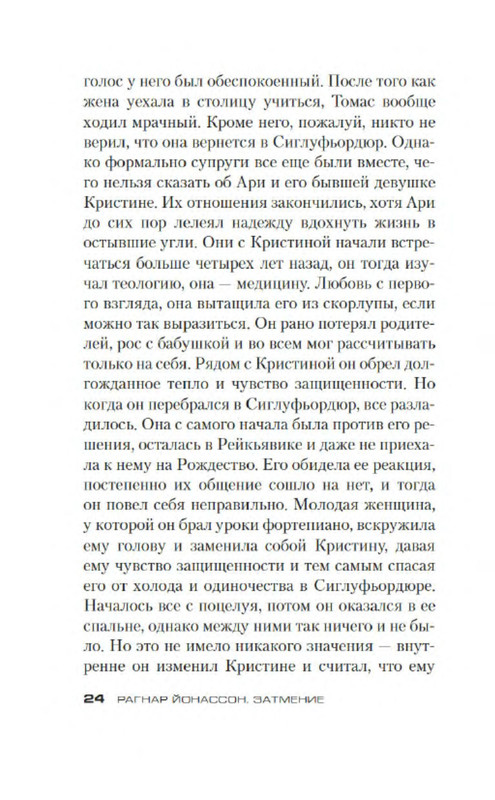 голос у него был обеспокоенный. После того как жена уехала в столицу учиться, Томас вообще ходил мрачный. Кроме него, пожалуй, никто не верил, что она вернется в Сиглуфьордюр. Однако формально супруги все еще были вместе, чего нельзя сказать об Ари и его бывшей девушке Кристине. Их отношения закончились, хотя Ари до сих пор лелеял надежду вдохнуть жизнь в остывшие угли. Они с Кристиной начали встречаться больше четырех лет назад, он тогда изучал теологию, она — медицину. Любовь с первого взгляда, она вытащила его из скорлупы, если можно так выразиться. Он рано потерял родителей, рос с бабушкой и во всем мог рассчитывать только на себя. Рядом с Кристиной он обрел долгожданное тепло и чувство защищенности. Но когда он перебрался в Сиглуфьордюр, все разладилось. Она с самого начала была против его решения, осталась в Рейкьявике и даже не приехала к нему на Рождество. Его обидела ее реакция, постепенно их общение сошло на нет, и тогда он повел себя неправильно. Молодая женщина, у которой он брал уроки фортепиано, вскружила ему голову и заменила собой Кристину, давая ему чувство защищенности и тем самым спасая его от холода и одиночества в Сиглуфьордюре. Началось все с поцелуя, потом он оказался в ее спальне, однако между ними так ничего и не было. Но это не имело никакого значения — внутренне он изменил Кристине и считал, что ему

24 РАГНАР ЙОНАССОН. ЗАТМЕНИЕ